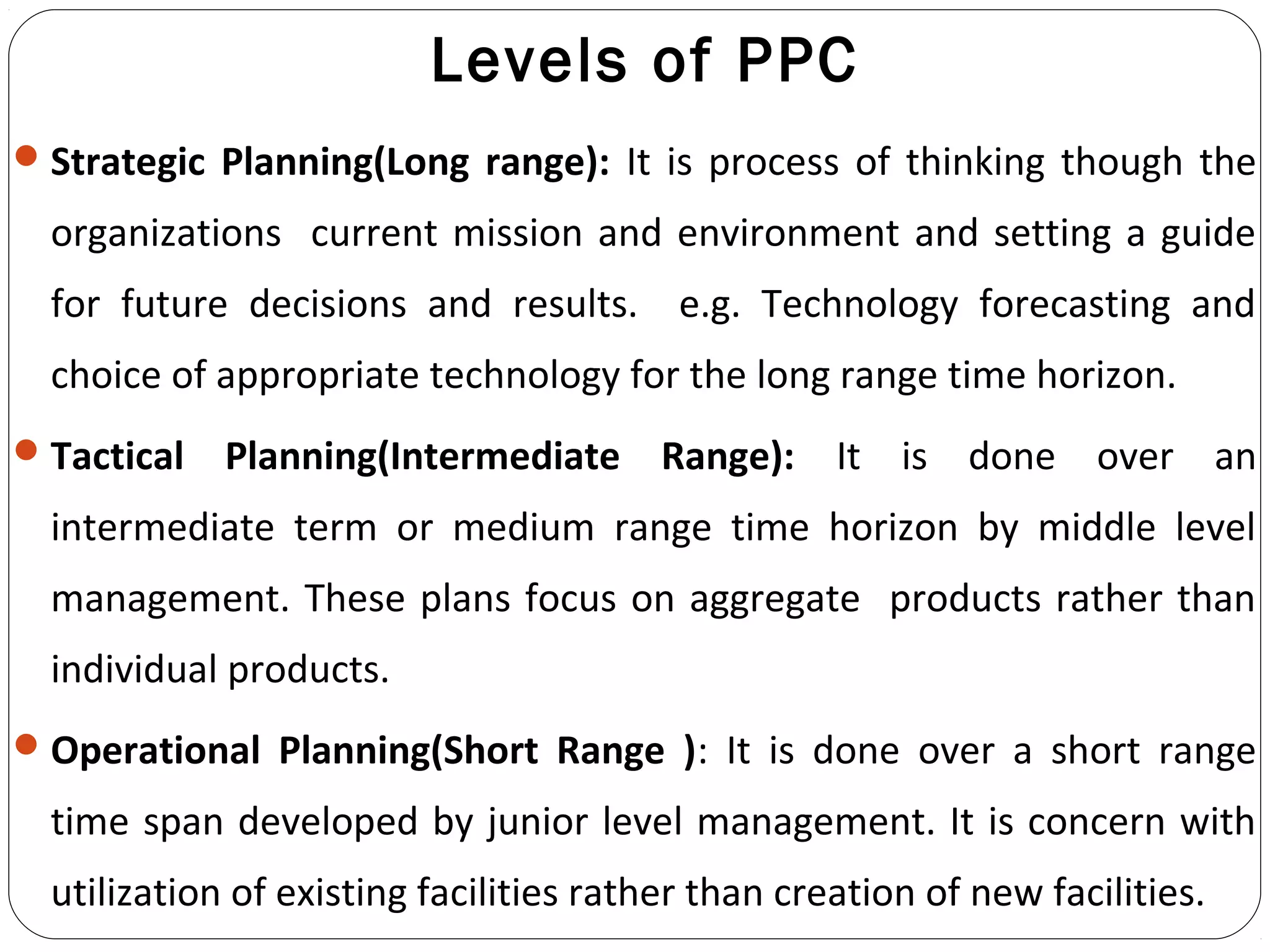 Levels of PPC

Strategic Planning(Long range): It is process of thinking though the organizations current mission and environment and setting a guide for future decisions and results. e.g. Technology forecasting and choice of appropriate technology for the long range time horizon.

Tactical Planning(Intermediate Range): It is done over an intermediate term or medium range time horizon by middle level management. These plans focus on aggregate products rather than individual products.

Operational Planning(Short Range ): It is done over a short range time span developed by junior level management. It is concern with utilization of existing facilities rather than creation of new facilities.